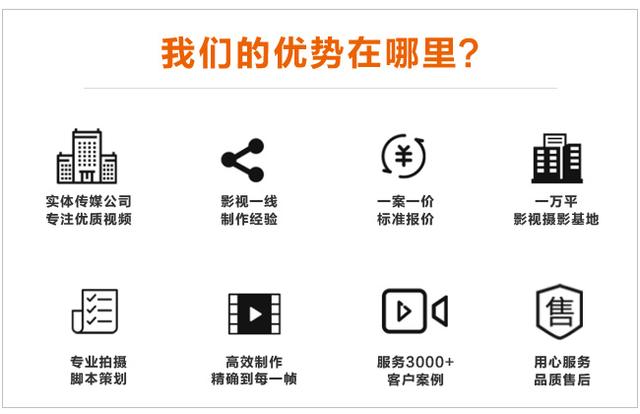 我们的优势在哪里?

¥

实体传媒公司
专注优质视频

影视一线
制作经验

一案一价
标准报价

一万平
影视摄影基地

售

专业拍摄
脚本策划

高效制作
精确到每一帧

服务3000+
客户案例

用心服务
品质售后